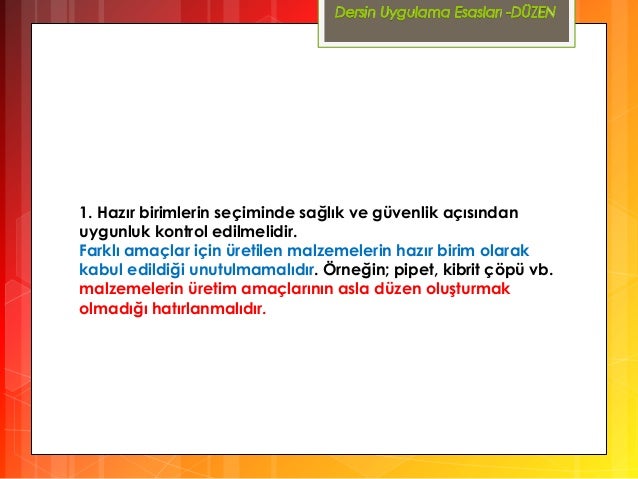 Dersin Uygulama Esasları -DÜZEN

1. Hazır birimlerin seçiminde sağlık ve güvenlik açısından uygunluk kontrol edilmelidir.
Farklı amaçlar için üretilen malzemelerin hazır birim olarak kabul edildiği unutulmamalıdır. Örneğin; pipet, kibrit çöpü vb. malzemelerin üretim amaçlarının asla düzen oluşturmak olmadığı hatırlanmalıdır.